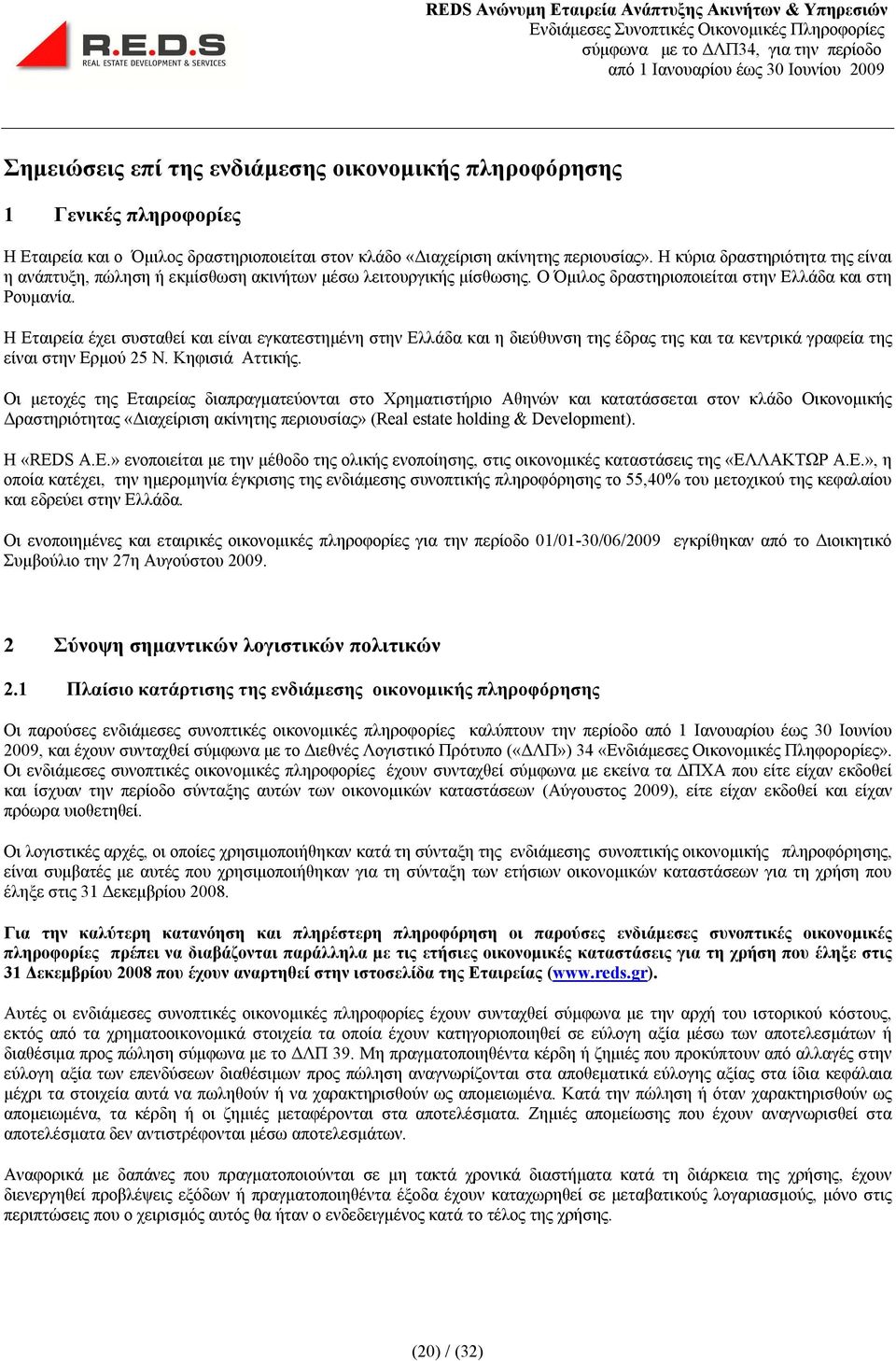 R.E.D.S
REAL ESTATE DEVELOPMENT & SERVICES

REDS Ανώνυμη Εταιρεία Ανάπτυξης Ακινήτων & Υπηρεσιών
Ενδιάμεσες Συνοπτικές Οικονομικές Πληροφορίες
σύμφωνα με το ΔΛΠ34, για την περίοδο
από 1 Ιανουαρίου έως 30 Ιουνίου 2009

Σημειώσεις επί της ενδιάμεσης οικονομικής πληροφόρησης

1 Γενικές πληροφορίες

Η Εταιρεία και ο Όμιλος δραστηριοποιείται στον κλάδο «Διαχείριση ακίνητης περιουσίας». Η κύρια δραστηριότητα της είναι η ανάπτυξη, πώληση ή εκμίσθωση ακινήτων μέσω λειτουργικής μίσθωσης. Ο Όμιλος δραστηριοποιείται στην Ελλάδα και στη Ρουμανία.

Η Εταιρεία έχει συσταθεί και είναι εγκατεστημένη στην Ελλάδα και η διεύθυνση της έδρας της και τα κεντρικά γραφεία της είναι στην Ερμού 25 Ν. Κηφισιά Αττικής.

Οι μετοχές της Εταιρείας διαπραγματεύονται στο Χρηματιστήριο Αθηνών και κατατάσσεται στον κλάδο Οικονομικής Δραστηριότητας «Διαχείριση ακίνητης περιουσίας» (Real estate holding & Development).

Η «REDS Α.Ε.» ενοποιείται με την μέθοδο της ολικής ενοποίησης, στις οικονομικές καταστάσεις της «ΕΛΛΑΚΤΩΡ Α.Ε.», η οποία κατέχει, την ημερομηνία έγκρισης της ενδιάμεσης συνοπτικής πληροφόρησης το 55,40% του μετοχικού της κεφαλαίου και εδρεύει στην Ελλάδα.

Οι ενοποιημένες και εταιρικές οικονομικές πληροφορίες για την περίοδο 01/01-30/06/2009 εγκρίθηκαν από το Διοικητικό Συμβούλιο την 27η Αυγούστου 2009.

2 Σύνοψη σημαντικών λογιστικών πολιτικών

2.1 Πλαίσιο κατάρτισης της ενδιάμεσης οικονομικής πληροφόρησης

Οι παρούσες ενδιάμεσες συνοπτικές οικονομικές πληροφορίες καλύπτουν την περίοδο από 1 Ιανουαρίου έως 30 Ιουνίου 2009, και έχουν συνταχθεί σύμφωνα με το Διεθνές Λογιστικό Πρότυπο («ΔΛΠ») 34 «Ενδιάμεσες Οικονομικές Πληφορορίες». Οι ενδιάμεσες συνοπτικές οικονομικές πληροφορίες έχουν συνταχθεί σύμφωνα με εκείνα τα ΔΠΧΑ που είτε είχαν εκδοθεί και ίσχυαν την περίοδο σύνταξης αυτών των οικονομικών καταστάσεων (Αύγουστος 2009), είτε είχαν εκδοθεί και είχαν πρόωρα υιοθετηθεί.

Οι λογιστικές αρχές, οι οποίες χρησιμοποιήθηκαν κατά τη σύνταξη της ενδιάμεσης συνοπτικής οικονομικής πληροφόρησης, είναι συμβατές με αυτές που χρησιμοποιήθηκαν για τη σύνταξη των ετήσιων οικονομικών καταστάσεων για τη χρήση που έληξε στις 31 Δεκεμβρίου 2008.

Για την καλύτερη κατανόηση και πληρέστερη πληροφόρηση οι παρούσες ενδιάμεσες συνοπτικές οικονομικές πληροφορίες πρέπει να διαβάζονται παράλληλα με τις ετήσιες οικονομικές καταστάσεις για τη χρήση που έληξε στις 31 Δεκεμβρίου 2008 που έχουν αναρτηθεί στην ιστοσελίδα της Εταιρείας (www.reds.gr).

Αυτές οι ενδιάμεσες συνοπτικές οικονομικές πληροφορίες έχουν συνταχθεί σύμφωνα με την αρχή του ιστορικού κόστους, εκτός από τα χρηματοοικονομικά στοιχεία τα οποία έχουν κατηγοριοποιηθεί σε εύλογη αξία μέσω των αποτελεσμάτων ή διαθέσιμα προς πώληση σύμφωνα με το ΔΛΠ 39. Μη πραγματοποιηθέντα κέρδη ή ζημιές που προκύπτουν από αλλαγές στην εύλογη αξία των επενδύσεων διαθέσιμων προς πώληση αναγνωρίζονται στα αποθεματικά εύλογης αξίας στα ίδια κεφάλαια μέχρι τα στοιχεία αυτά να πωληθούν ή να χαρακτηρισθούν ως απομειωμένα. Κατά την πώληση ή όταν χαρακτηρισθούν ως απομειωμένα, τα κέρδη ή οι ζημιές μεταφέρονται στα αποτελέσματα. Ζημιές απομείωσης που έχουν αναγνωρισθεί στα αποτελέσματα δεν αντιστρέφονται μέσω αποτελεσμάτων.

Αναφορικά με δαπάνες που πραγματοποιούνται σε μη τακτά χρονικά διαστήματα κατά τη διάρκεια της χρήσης, έχουν διενεργηθεί προβλέψεις εξόδων ή πραγματοποιηθέντα έξοδα έχουν καταχωρηθεί σε μεταβατικούς λογαριασμούς, μόνο στις περιπτώσεις που ο χειρισμός αυτός θα ήταν ο ενδεδειγμένος κατά το τέλος της χρήσης.

(20) / (32)